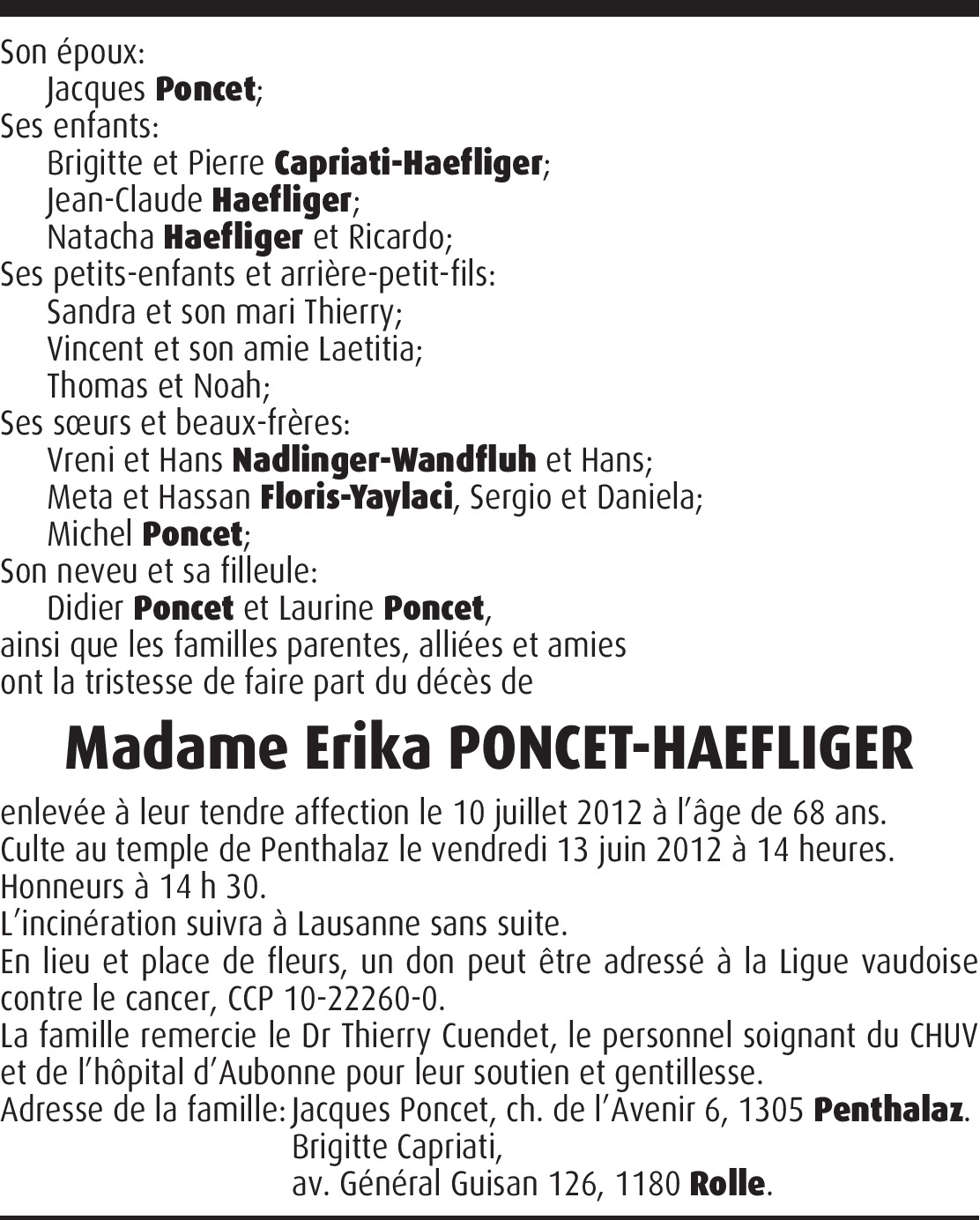 Son époux:
Jacques Poncet;
Ses enfants:
Brigitte et Pierre Capriati-Haefliger;
Jean-Claude Haefliger;
Natacha Haefliger et Ricardo;
Ses petits-enfants et arrière-petit-fils:
Sandra et son mari Thierry;
Vincent et son amie Laetitia;
Thomas et Noah;
Ses sœurs et beaux-frères:
Vreni et Hans Nadlinger-Wandfluh et Hans;
Meta et Hassan Floris-Yaylaci, Sergio et Daniela;
Michel Poncet;
Son neveu et sa filleule:
Didier Poncet et Laurine Poncet,
ainsi que les familles parentes, alliées et amies
ont la tristesse de faire part du décès de

Madame Erika PONCET-HAEFLIGER

enlevée à leur tendre affection le 10 juillet 2012 à l'âge de 68 ans.
Culte au temple de Penthalaz le vendredi 13 juin 2012 à 14 heures.
Honneurs à 14 h 30.
L'incinération suivra à Lausanne sans suite.
En lieu et place de fleurs, un don peut être adressé à la Ligue vaudoise contre le cancer, CCP 10-22260-0.
La famille remercie le Dr Thierry Cuendet, le personnel soignant du CHUV et de l'hôpital d'Aubonne pour leur soutien et gentillesse.
Adresse de la famille: Jacques Poncet, ch. de l'Avenir 6, 1305 Penthalaz.
Brigitte Capriati,
av. Général Guisan 126, 1180 Rolle.